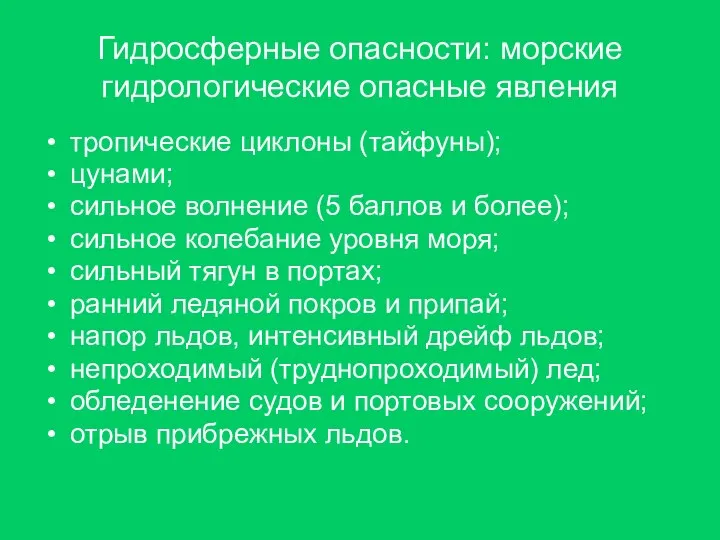 Гидросферные опасности: морские гидрологические опасные явления

• тропические циклоны (тайфуны);
• цунами;
• сильное волнение (5 баллов и более);
• сильное колебание уровня моря;
• сильный тягун в портах;
• ранний ледяной покров и припай;
• напор льдов, интенсивный дрейф льдов;
• непроходимый (труднопроходимый) лед;
• обледенение судов и портовых сооружений;
• отрыв прибрежных льдов.